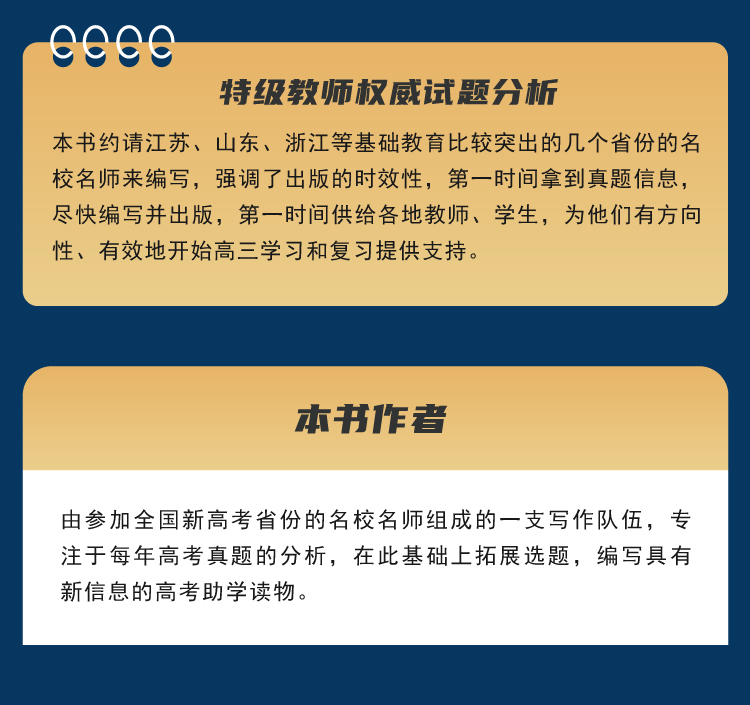 特级教师权威试题分析

本书约请江苏、山东、浙江等基础教育比较突出的几个省份的名校名师来编写，强调了出版的时效性，第一时间拿到真题信息，尽快编写并出版，第一时间供给各地教师、学生，为他们有方向性、有效地开始高三学习和复习提供支持。

本书作者

由参加全国新高考省份的名校名师组成的一支写作队伍，专注于每年高考真题的分析，在此基础上拓展选题，编写具有新信息的高考助学读物。